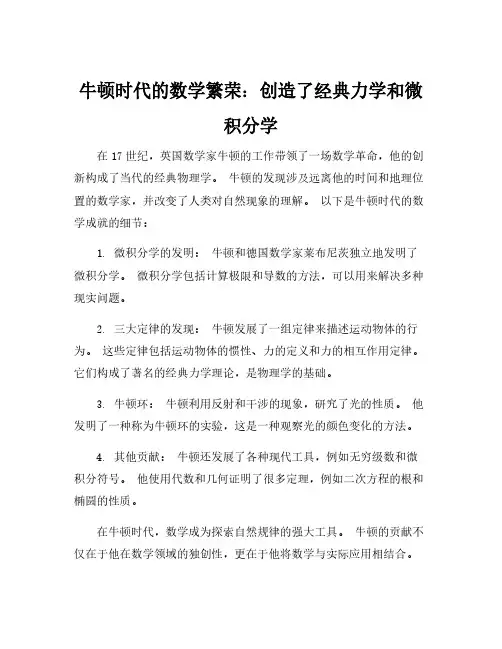 牛顿时代的数学繁荣：创造了经典力学和微积分学

在 17 世纪，英国数学家牛顿的工作带领了一场数学革命，他的创新构成了当代的经典物理学。 牛顿的发现涉及远离他的时间和地理位置的数学家，并改变了人类对自然现象的理解。 以下是牛顿时代的数学成就的细节：

1. 微积分学的发明： 牛顿和德国数学家莱布尼茨独立地发明了微积分学。 微积分学包括计算极限和导数的方法，可以用来解决多种现实问题。

2. 三大定律的发现： 牛顿发展了一组定律来描述运动物体的行为。 这些定律包括运动物体的惯性、力的定义和力的相互作用定律。它们构成了著名的经典力学理论，是物理学的基础。

3. 牛顿环： 牛顿利用反射和干涉的现象，研究了光的性质。 他发明了一种称为牛顿环的实验，这是一种观察光的颜色变化的方法。

4. 其他贡献： 牛顿还发展了各种现代工具，例如无穷级数和微积分符号。 他使用代数和几何证明了很多定理，例如二次方程的根和椭圆的性质。

在牛顿时代，数学成为探索自然规律的强大工具。 牛顿的贡献不仅在于他在数学领域的独创性，更在于他将数学与实际应用相结合。